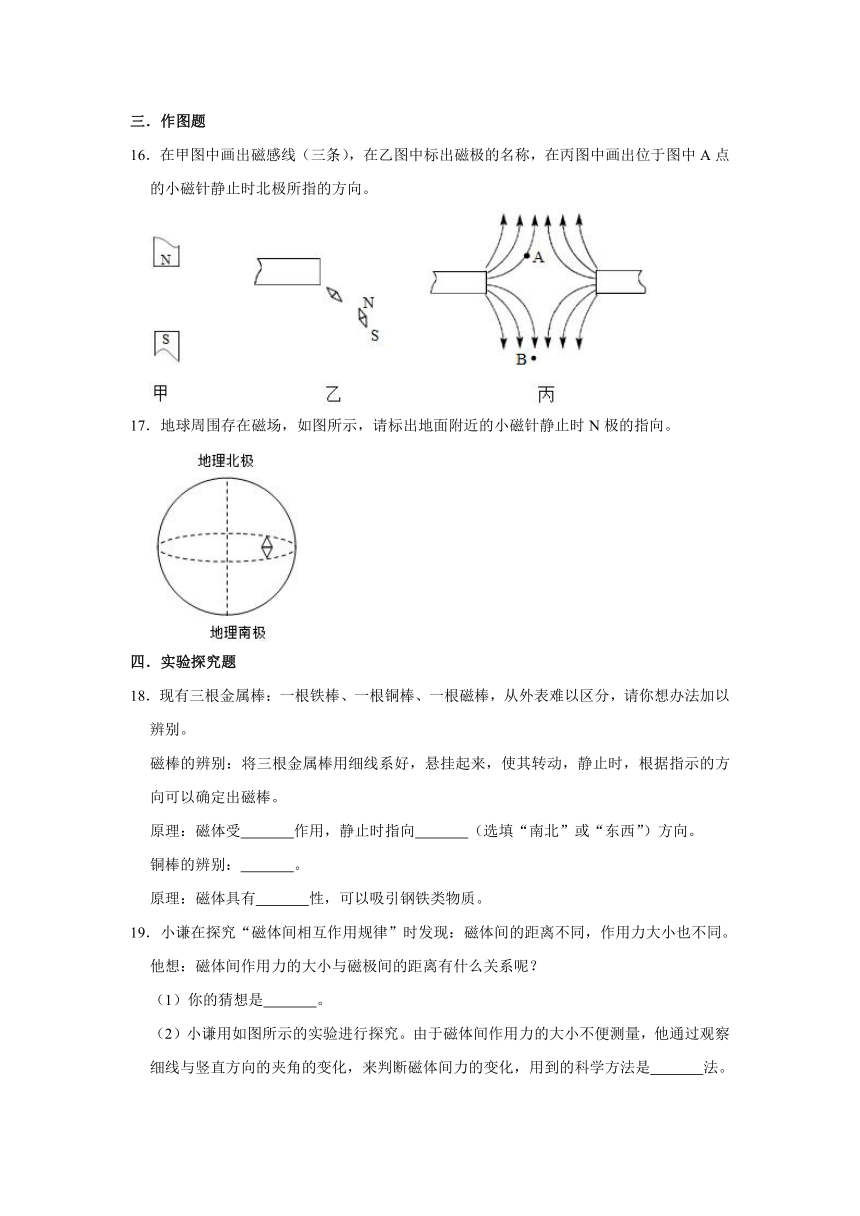 三．作图题

16．在甲图中画出磁感线（三条），在乙图中标出磁极的名称，在丙图中画出位于图中 A 点的小磁针静止时北极所指的方向。

N

S

N

S

A

B

甲　　　　乙　　　　丙

17．地球周围存在磁场，如图所示，请标出地面附近的小磁针静止时 N 极的指向。

地理北极

地理南极

四．实验探究题

18．现有三根金属棒：一根铁棒、一根铜棒、一根磁棒，从外表难以区分，请你想办法加以辨别。

磁棒的辨别：将三根金属棒用细线系好，悬挂起来，使其转动，静止时，根据指示的方向可以确定出磁棒。

原理：磁体受\_\_\_\_\_\_\_作用，静止时指向\_\_\_\_\_\_\_（选填“南北”或“东西”）方向。

铜棒的辨别：\_\_\_\_\_\_\_。

原理：磁体具有\_\_\_\_\_\_\_性，可以吸引钢铁类物质。

19．小谦在探究“磁体间相互作用规律”时发现：磁体间的距离不同，作用力大小也不同。他想：磁体间作用力的大小与磁极间的距离有什么关系呢？

（1）你的猜想是\_\_\_\_\_\_\_。

（2）小谦用如图所示的实验进行探究。由于磁体间作用力的大小不便测量，他通过观察细线与竖直方向的夹角的变化，来判断磁体间力的变化，用到的科学方法是\_\_\_\_\_\_\_法。